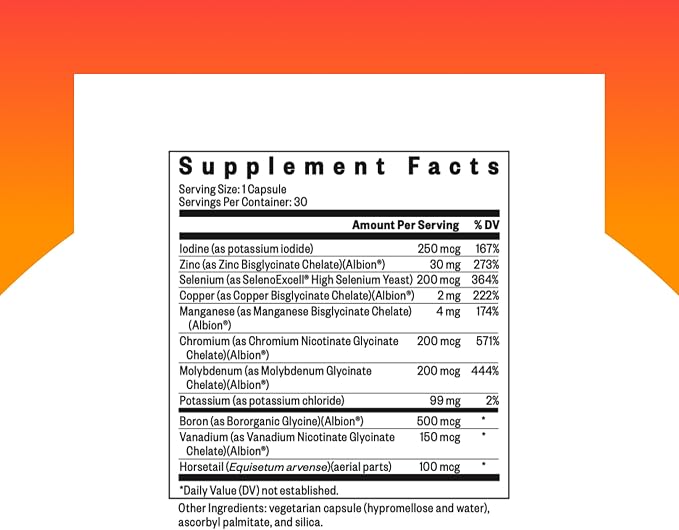 Supplement Facts

Serving Size: 1 Capsule
Servings Per Container: 30

| | Amount Per Serving | % DV |
|---|---|---|
| Iodine (as potassium iodide) | 250 mcg | 167% |
| Zinc (as Zinc Bisglycinate Chelate)(Albion®) | 30 mg | 273% |
| Selenium (as SelenoExcell® High Selenium Yeast) | 200 mcg | 364% |
| Copper (as Copper Bisglycinate Chelate)(Albion®) | 2 mg | 222% |
| Manganese (as Manganese Bisglycinate Chelate) (Albion®) | 4 mg | 174% |
| Chromium (as Chromium Nicotinate Glycinate Chelate)(Albion®) | 200 mcg | 571% |
| Molybdenum (as Molybdenum Glycinate Chelate)(Albion®) | 200 mcg | 444% |
| Potassium (as potassium chloride) | 99 mg | 2% |
| Boron (as Bororganic Glycine)(Albion®) | 500 mcg | * |
| Vanadium (as Vanadium Nicotinate Glycinate Chelate)(Albion®) | 150 mcg | * |
| Horsetail (Equisetum arvense)(aerial parts) | 100 mcg | * |

*Daily Value (DV) not established.

Other Ingredients: vegetarian capsule (hypromellose and water), ascorbyl palmitate, and silica.